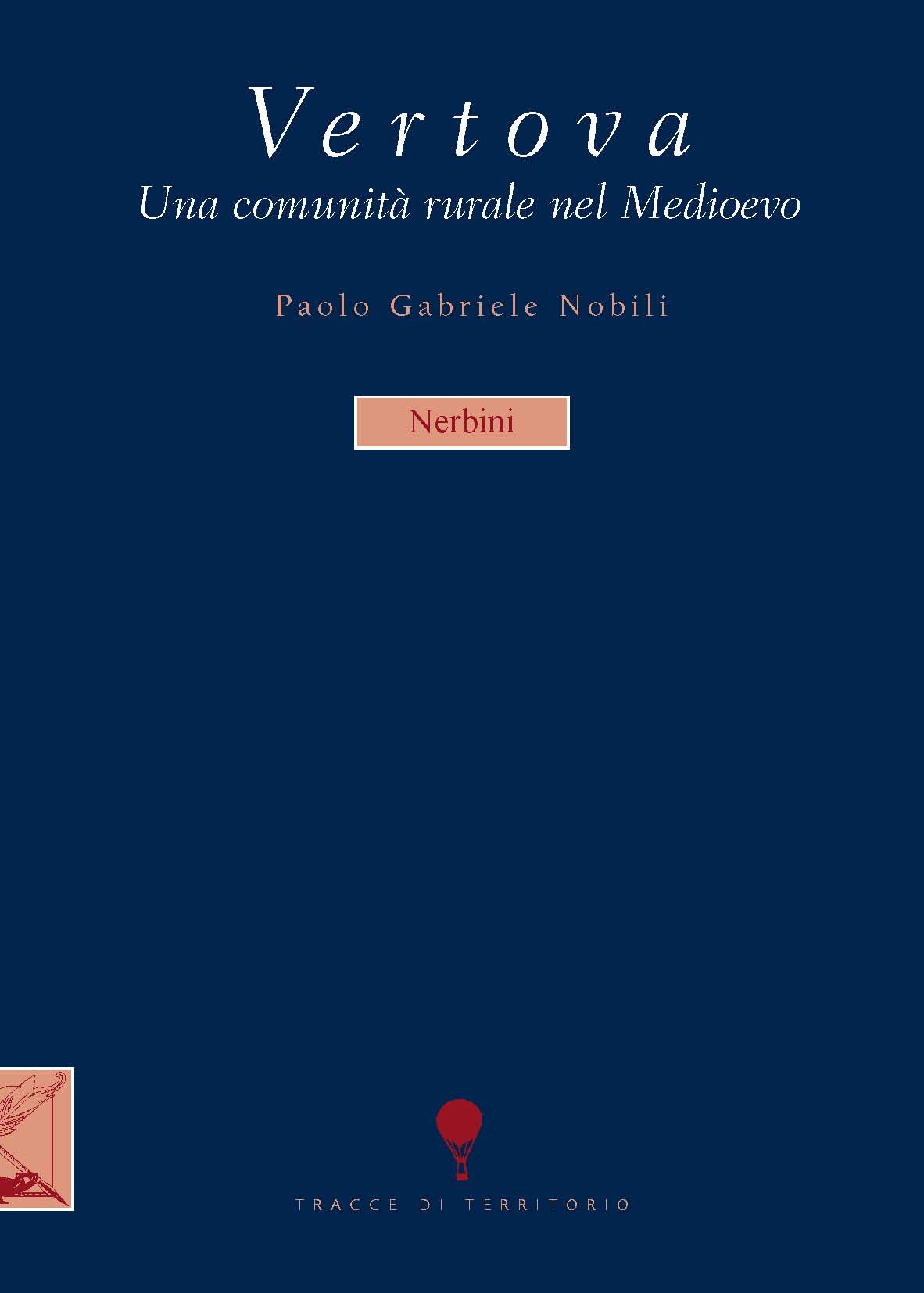 Vertova
Una comunità rurale nel Medioevo

Paolo Gabriele Nobili

Nerbini

TRACCE DI TERRITORIO